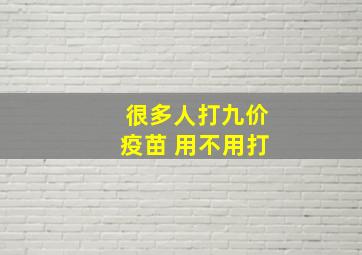 很多人打九价
疫苗 用不用打